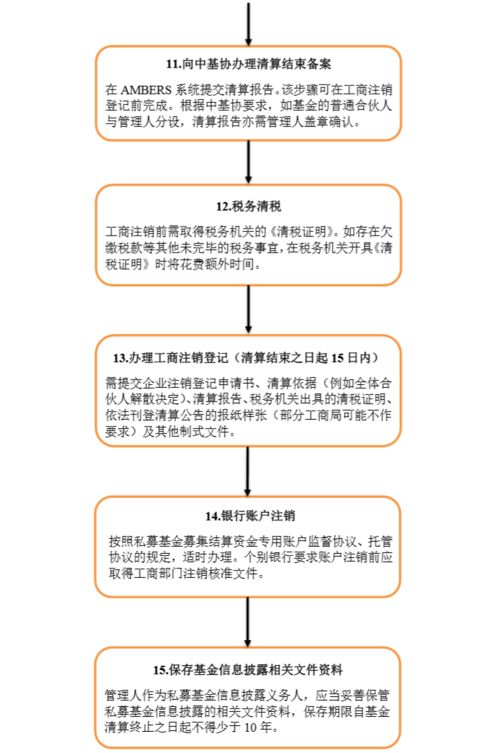 11.向中基协办理清算结束备案

在 AMBERS 系统提交清算报告。该步骤可在工商注销登记前完成。根据中基协要求，如基金的普通合伙人与管理人分设，清算报告亦需管理人盖章确认。

12.税务清税

工商注销前需取得税务机关的《清税证明》。如存在欠缴税款等其他未完毕的税务事宜，在税务机关开具《清税证明》时将花费额外时间。

13.办理工商注销登记（清算结束之日起 15 日内）

需提交企业注销登记申请书、清算依据（例如全体合伙人解散决定）、清算报告、税务机关出具的清税证明、依法刊登清算公告的报纸样张（部分工商局可能不作要求）及其他制式文件。

14.银行账户注销

按照私募基金募集结算资金专用账户监督协议、托管协议的规定，适时办理。个别银行要求账户注销前应取得工商部门注销核准文件。

15.保存基金信息披露相关文件资料

管理人作为私募基金信息披露义务人，应当妥善保管私募基金信息披露的相关文件资料，保存期限自基金清算终止之日起不得少于 10 年。